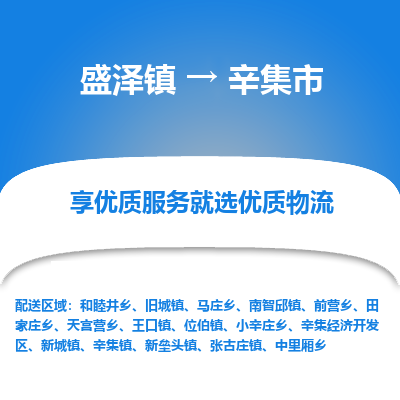 盛泽镇 → 辛集市

享优质服务就选优质物流

配送区域：和睦井乡、旧城镇、马庄乡、南智邱镇、前营乡、田家庄乡、天宫营乡、王口镇、位伯镇、小辛庄乡、辛集经济开发区、新城镇、辛集镇、新垒头镇、张古庄镇、中里厢乡